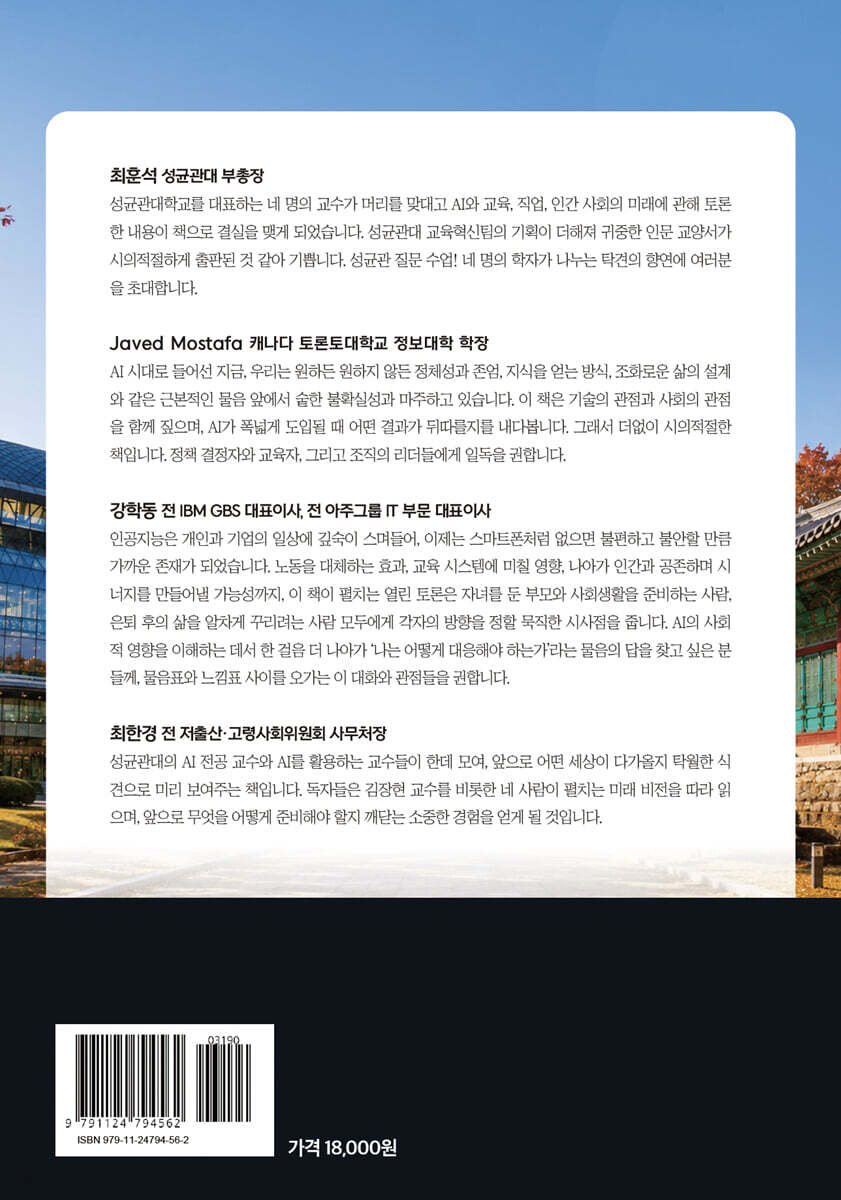 최훈석 성균관대 부총장

성균관대학교를 대표하는 네 명의 교수가 머리를 맞대고 AI와 교육, 직업, 인간 사회의 미래에 관해 토론한 내용이 책으로 결실을 맺게 되었습니다. 성균관대 교육혁신팀의 기획이 더해져 귀중한 인문 교양서가 시의적절하게 출판된 것 같아 기쁩니다. 성균관 질문 수업! 네 명의 학자가 나누는 탁견의 향연에 여러분을 초대합니다.

Javed Mostafa 캐나다 토론토대학교 정보대학 학장

AI 시대로 들어선 지금, 우리는 원하든 원하지 않든 정체성과 존엄, 지식을 얻는 방식, 조화로운 삶의 설계와 같은 근본적인 물음 앞에서 숱한 불확실성과 마주하고 있습니다. 이 책은 기술의 관점과 사회의 관점을 함께 짚으며, AI가 폭넓게 도입될 때 어떤 결과가 뒤따를지를 내다봅니다. 그래서 더없이 시의적절한 책입니다. 정책 결정자와 교육자, 그리고 조직의 리더들에게 일독을 권합니다.

강학동 전 IBM GBS 대표이사, 전 아주그룹 IT 부문 대표이사

인공지능은 개인과 기업의 일상에 깊숙이 스며들어, 이제는 스마트폰처럼 없으면 불편하고 불안할 만큼 가까운 존재가 되었습니다. 노동을 대체하는 효과, 교육 시스템에 미칠 영향, 나아가 인간과 공존하며 시너지를 만들어낼 가능성까지, 이 책이 펼치는 열린 토론은 자녀를 둔 부모와 사회생활을 준비하는 사람, 은퇴 후의 삶을 알차게 꾸리려는 사람 모두에게 각자의 방향을 정할 묵직한 시사점을 줍니다. AI의 사회적 영향을 이해하는 데서 한 걸음 더 나아가 '나는 어떻게 대응해야 하는가'라는 물음의 답을 찾고 싶은 분들께, 물음표와 느낌표 사이를 오가는 이 대화와 관점들을 권합니다.

최한경 전 저출산·고령사회위원회 사무처장

성균관대의 AI 전공 교수와 AI를 활용하는 교수들이 한데 모여, 앞으로 어떤 세상이 다가올지 탁월한 식견으로 미리 보여주는 책입니다. 독자들은 김장현 교수를 비롯한 네 사람이 펼치는 미래 비전을 따라 읽으며, 앞으로 무엇을 어떻게 준비해야 할지 깨닫는 소중한 경험을 얻게 될 것입니다.

03190

9 791124 794562

ISBN 979-11-24794-56-2

가격 18,000원